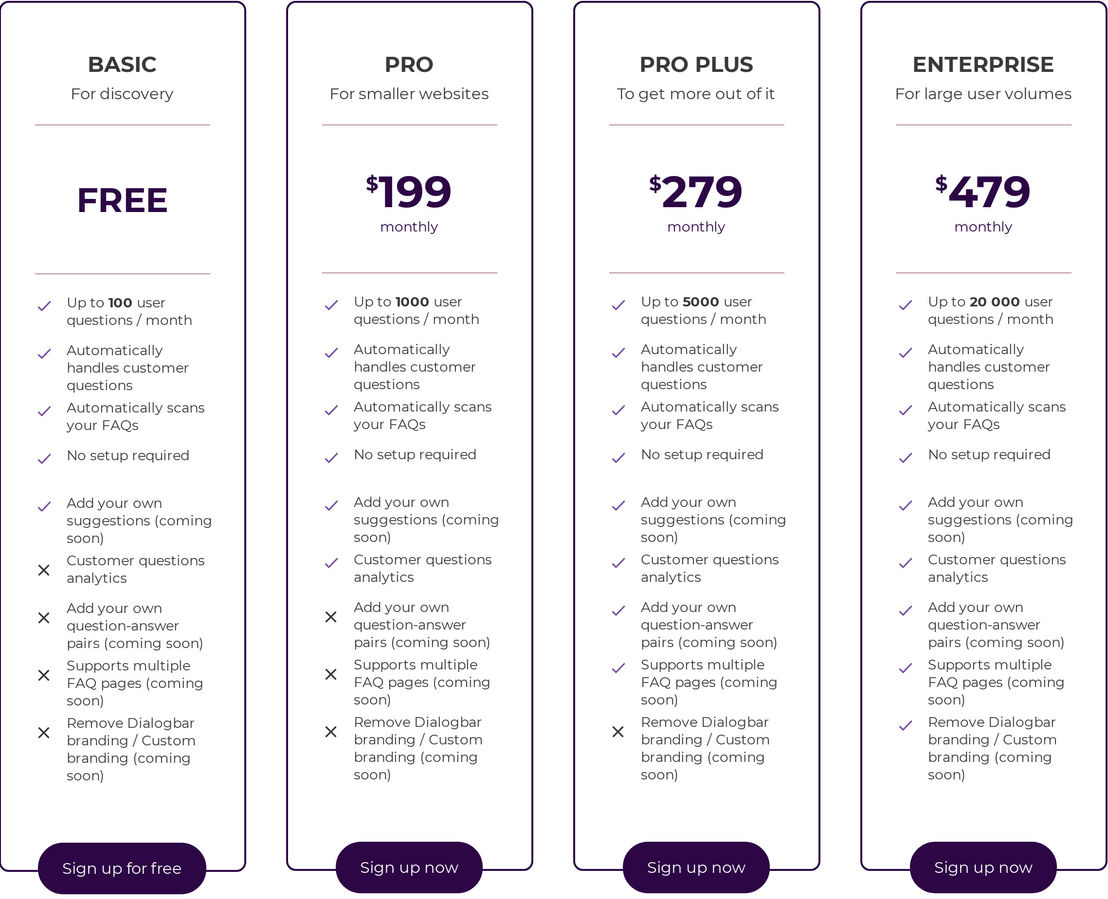 BASIC
For discovery

FREE

✓ Up to 100 user questions / month
✓ Automatically handles customer questions
✓ Automatically scans your FAQs
✓ No setup required
✓ Add your own suggestions (coming soon)
✕ Customer questions analytics
✕ Add your own question-answer pairs (coming soon)
✕ Supports multiple FAQ pages (coming soon)
✕ Remove Dialogbar branding / Custom branding (coming soon)

Sign up for free

PRO
For smaller websites

$199
monthly

✓ Up to 1000 user questions / month
✓ Automatically handles customer questions
✓ Automatically scans your FAQs
✓ No setup required
✓ Add your own suggestions (coming soon)
✓ Customer questions analytics
✕ Add your own question-answer pairs (coming soon)
✕ Supports multiple FAQ pages (coming soon)
✕ Remove Dialogbar branding / Custom branding (coming soon)

Sign up now

PRO PLUS
To get more out of it

$279
monthly

✓ Up to 5000 user questions / month
✓ Automatically handles customer questions
✓ Automatically scans your FAQs
✓ No setup required
✓ Add your own suggestions (coming soon)
✓ Customer questions analytics
✓ Add your own question-answer pairs (coming soon)
✓ Supports multiple FAQ pages (coming soon)
✕ Remove Dialogbar branding / Custom branding (coming soon)

Sign up now

ENTERPRISE
For large user volumes

$479
monthly

✓ Up to 20 000 user questions / month
✓ Automatically handles customer questions
✓ Automatically scans your FAQs
✓ No setup required
✓ Add your own suggestions (coming soon)
✓ Customer questions analytics
✓ Add your own question-answer pairs (coming soon)
✓ Supports multiple FAQ pages (coming soon)
✓ Remove Dialogbar branding / Custom branding (coming soon)

Sign up now